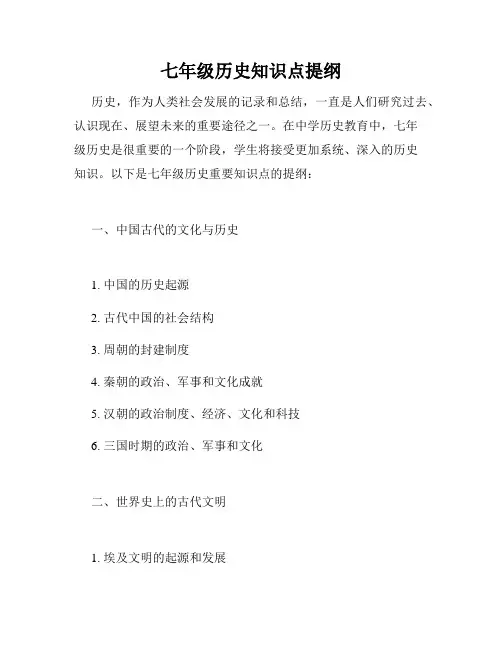 七年级历史知识点提纲

历史，作为人类社会发展的记录和总结，一直是人们研究过去、认识现在、展望未来的重要途径之一。在中学历史教育中，七年级历史是很重要的一个阶段，学生将接受更加系统、深入的历史知识。以下是七年级历史重要知识点的提纲：

一、中国古代的文化与历史

1. 中国的历史起源

2. 古代中国的社会结构

3. 周朝的封建制度

4. 秦朝的政治、军事和文化成就

5. 汉朝的政治制度、经济、文化和科技

6. 三国时期的政治、军事和文化

二、世界史上的古代文明

1. 埃及文明的起源和发展